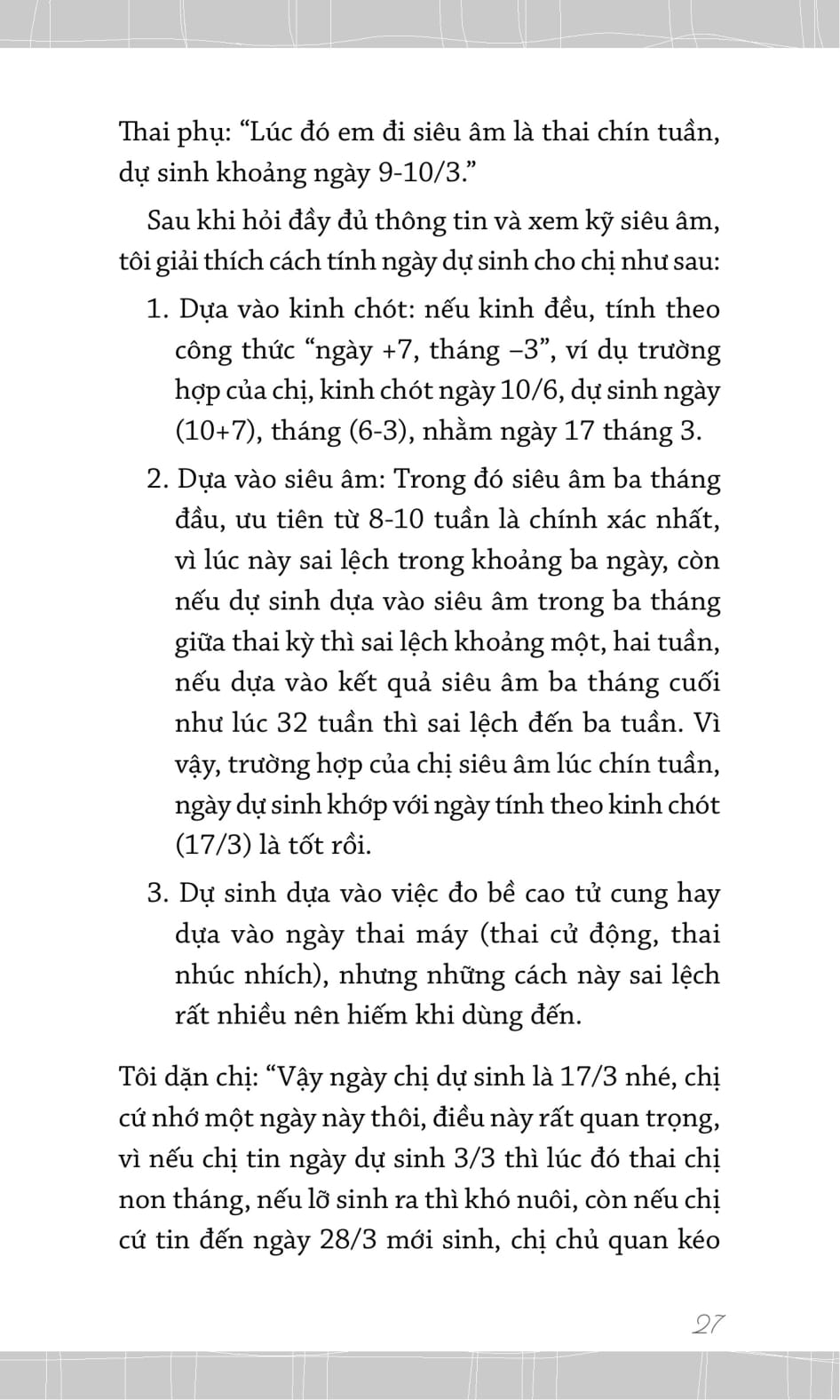 Thai phụ: “Lúc đó em đi siêu âm là thai chín tuần, dự sinh khoảng ngày 9-10/3.”

Sau khi hỏi đầy đủ thông tin và xem kỹ siêu âm, tôi giải thích cách tính ngày dự sinh cho chị như sau:

1. Dựa vào kinh chót: nếu kinh đều, tính theo công thức “ngày +7, tháng –3”, ví dụ trường hợp của chị, kinh chót ngày 10/6, dự sinh ngày (10+7), tháng (6-3), nhằm ngày 17 tháng 3.

2. Dựa vào siêu âm: Trong đó siêu âm ba tháng đầu, ưu tiên từ 8-10 tuần là chính xác nhất, vì lúc này sai lệch trong khoảng ba ngày, còn nếu dự sinh dựa vào siêu âm trong ba tháng giữa thai kỳ thì sai lệch khoảng một, hai tuần, nếu dựa vào kết quả siêu âm ba tháng cuối như lúc 32 tuần thì sai lệch đến ba tuần. Vì vậy, trường hợp của chị siêu âm lúc chín tuần, ngày dự sinh khớp với ngày tính theo kinh chót (17/3) là tốt rồi.

3. Dự sinh dựa vào việc đo bề cao tử cung hay dựa vào ngày thai máy (thai cử động, thai nhúc nhích), nhưng những cách này sai lệch rất nhiều nên hiếm khi dùng đến.

Tôi dặn chị: “Vậy ngày chị dự sinh là 17/3 nhé, chị cứ nhớ một ngày này thôi, điều này rất quan trọng, vì nếu chị tin ngày dự sinh 3/3 thì lúc đó thai chị non tháng, nếu lỡ sinh ra thì khó nuôi, còn nếu chị cứ tin đến ngày 28/3 mới sinh, chị chủ quan kéo

27